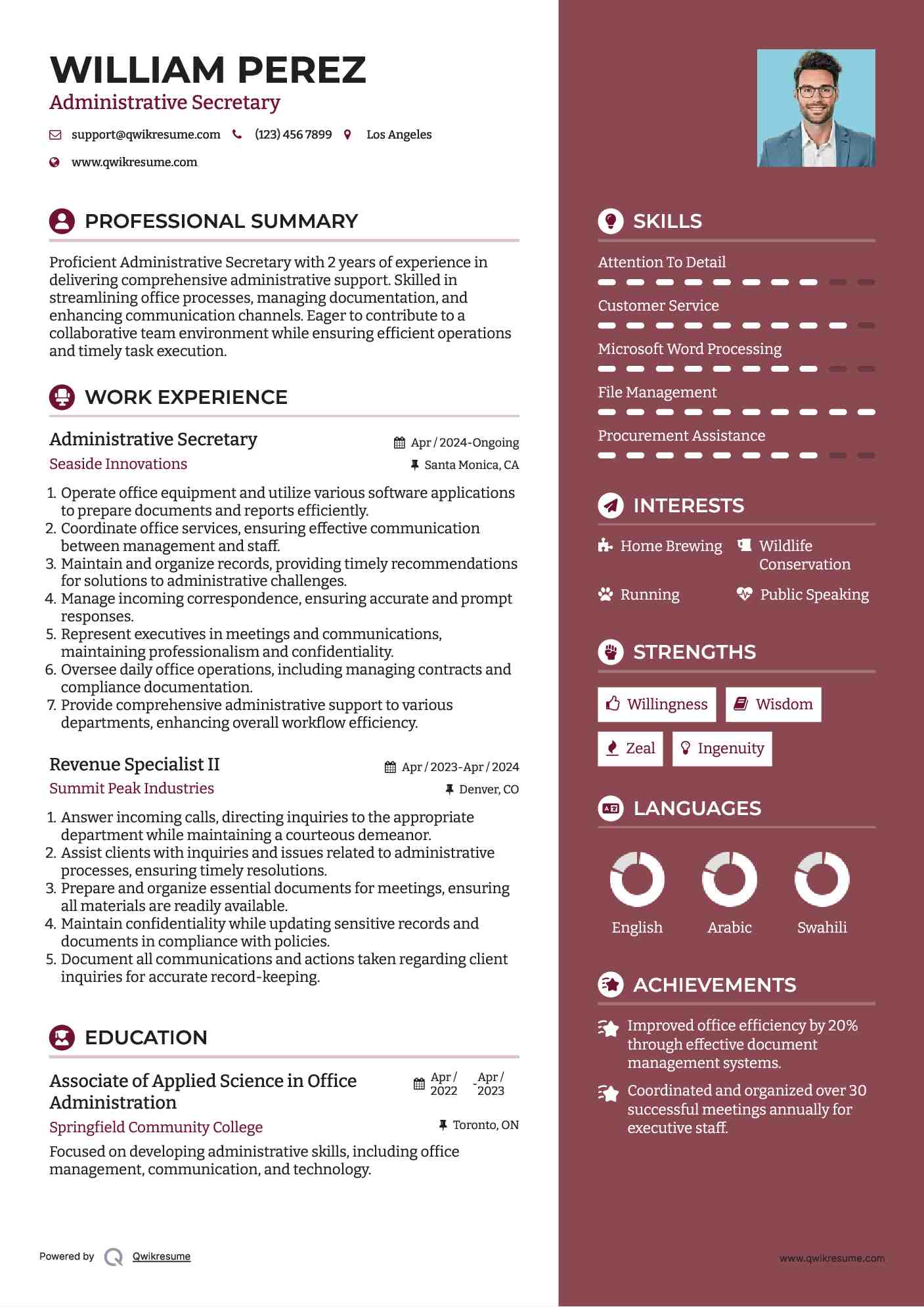 WILLIAM PEREZ
Administrative Secretary

support@qwikresume.com (123) 456 7899 Los Angeles
www.qwikresume.com

PROFESSIONAL SUMMARY

Proficient Administrative Secretary with 2 years of experience in delivering comprehensive administrative support. Skilled in streamlining office processes, managing documentation, and enhancing communication channels. Eager to contribute to a collaborative team environment while ensuring efficient operations and timely task execution.

WORK EXPERIENCE

Administrative Secretary
Apr / 2024-Ongoing
Seaside Innovations
Santa Monica, CA

1. Operate office equipment and utilize various software applications to prepare documents and reports efficiently.
2. Coordinate office services, ensuring effective communication between management and staff.
3. Maintain and organize records, providing timely recommendations for solutions to administrative challenges.
4. Manage incoming correspondence, ensuring accurate and prompt responses.
5. Represent executives in meetings and communications, maintaining professionalism and confidentiality.
6. Oversee daily office operations, including managing contracts and compliance documentation.
7. Provide comprehensive administrative support to various departments, enhancing overall workflow efficiency.

Revenue Specialist II
Apr / 2023-Apr / 2024
Summit Peak Industries
Denver, CO

1. Answer incoming calls, directing inquiries to the appropriate department while maintaining a courteous demeanor.
2. Assist clients with inquiries and issues related to administrative processes, ensuring timely resolutions.
3. Prepare and organize essential documents for meetings, ensuring all materials are readily available.
4. Maintain confidentiality while updating sensitive records and documents in compliance with policies.
5. Document all communications and actions taken regarding client inquiries for accurate record-keeping.

EDUCATION

Associate of Applied Science in Office Administration
Apr / 2022 - Apr / 2023
Springfield Community College
Toronto, ON

Focused on developing administrative skills, including office management, communication, and technology.

Powered by Qwikresume

SKILLS

Attention To Detail
Customer Service
Microsoft Word Processing
File Management
Procurement Assistance

INTERESTS

Home Brewing
Wildlife Conservation
Running
Public Speaking

STRENGTHS

Willingness
Wisdom
Zeal
Ingenuity

LANGUAGES

English
Arabic
Swahili

ACHIEVEMENTS

Improved office efficiency by 20% through effective document management systems.

Coordinated and organized over 30 successful meetings annually for executive staff.

www.qwikresume.com